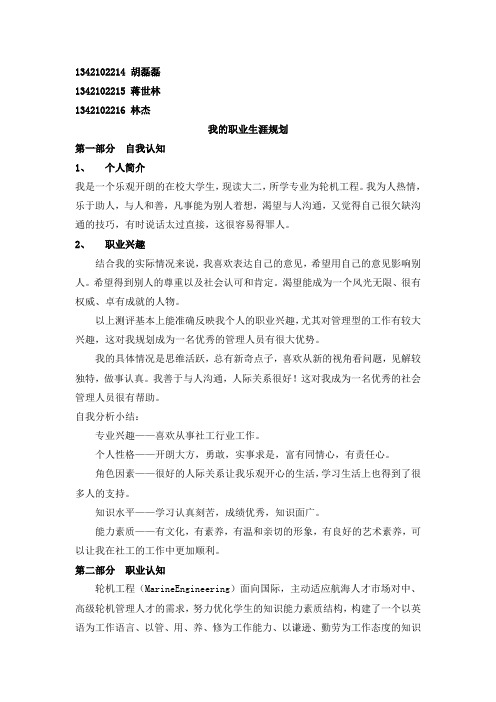 1342102214 胡磊磊
1342102215 蒋世林
1342102216 林杰

我的职业生涯规划

第一部分　自我认知

1、　个人简介

我是一个乐观开朗的在校大学生，现读大二，所学专业为轮机工程。我为人热情，乐于助人，与人和善，凡事能为别人着想，渴望与人沟通，又觉得自己很欠缺沟通的技巧，有时说话太过直接，这很容易得罪人。

2、　职业兴趣

结合我的实际情况来说，我喜欢表达自己的意见，希望用自己的意见影响别人。希望得到别人的尊重以及社会认可和肯定。渴望能成为一个风光无限、很有权威、卓有成就的人物。

以上测评基本上能准确反映我个人的职业兴趣，尤其对管理型的工作有较大兴趣，这对我规划成为一名优秀的管理人员有很大优势。

我的具体情况是思维活跃，总有新奇点子，喜欢从新的视角看问题，见解较独特，做事认真。我善于与人沟通，人际关系很好！这对我成为一名优秀的社会管理人员很有帮助。

自我分析小结：

专业兴趣——喜欢从事社工行业工作。

个人性格——开朗大方，勇敢，实事求是，富有同情心，有责任心。

角色因素——很好的人际关系让我乐观开心的生活，学习生活上也得到了很多人的支持。

知识水平——学习认真刻苦，成绩优秀，知识面广。

能力素质——有文化，有素养，有温和亲切的形象，有良好的艺术素养，可以让我在社工的工作中更加顺利。

第二部分　职业认知

轮机工程（MarineEngineering）面向国际，主动适应航海人才市场对中、高级轮机管理人才的需求，努力优化学生的知识能力素质结构，构建了一个以英语为工作语言、以管、用、养、修为工作能力、以谦逊、勤劳为工作态度的知识